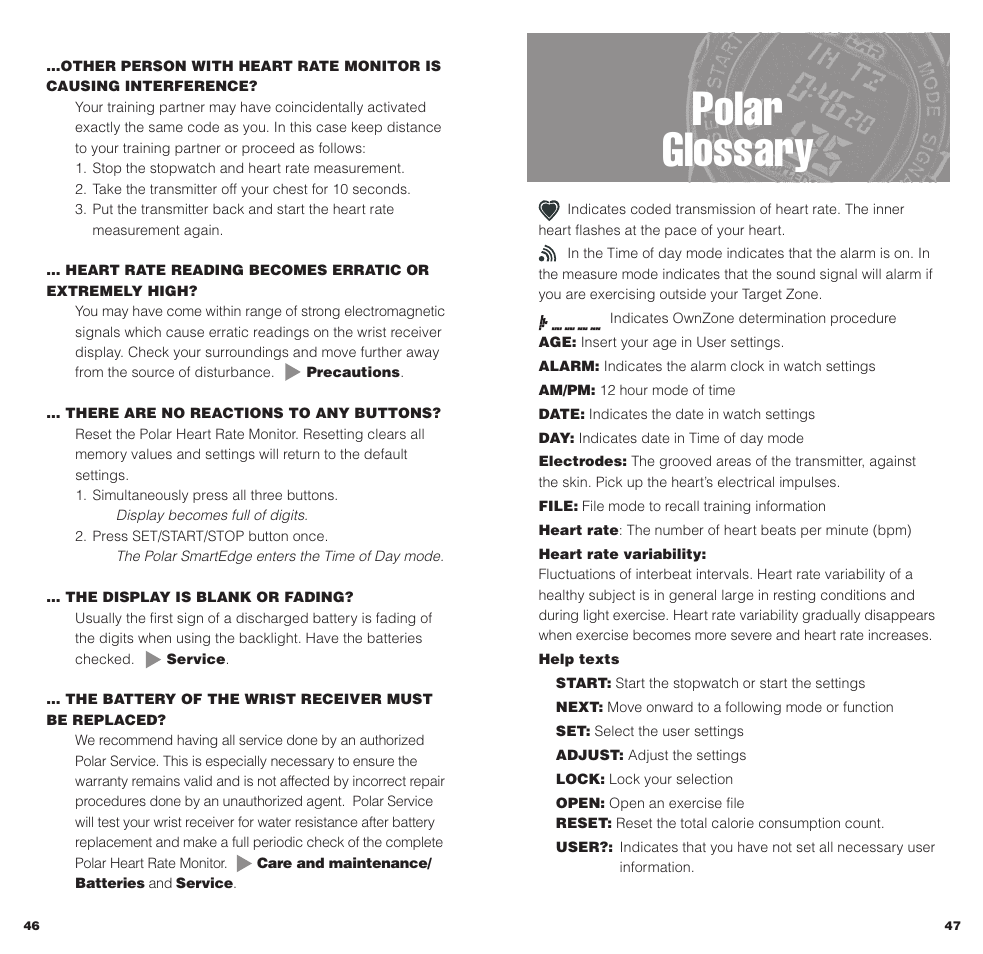 ...OTHER PERSON WITH HEART RATE MONITOR IS CAUSING INTERFERENCE?

Your training partner may have coincidentally activated exactly the same code as you. In this case keep distance to your training partner or proceed as follows:
1. Stop the stopwatch and heart rate measurement.
2. Take the transmitter off your chest for 10 seconds.
3. Put the transmitter back and start the heart rate measurement again.

... HEART RATE READING BECOMES ERRATIC OR EXTREMELY HIGH?

You may have come within range of strong electromagnetic signals which cause erratic readings on the wrist receiver display. Check your surroundings and move further away from the source of disturbance. Precautions.

... THERE ARE NO REACTIONS TO ANY BUTTONS?

Reset the Polar Heart Rate Monitor. Resetting clears all memory values and settings will return to the default settings.
1. Simultaneously press all three buttons.
Display becomes full of digits.
2. Press SET/START/STOP button once.
The Polar SmartEdge enters the Time of Day mode.

... THE DISPLAY IS BLANK OR FADING?

Usually the first sign of a discharged battery is fading of the digits when using the backlight. Have the batteries checked. Service.

... THE BATTERY OF THE WRIST RECEIVER MUST BE REPLACED?

We recommend having all service done by an authorized Polar Service. This is especially necessary to ensure the warranty remains valid and is not affected by incorrect repair procedures done by an unauthorized agent. Polar Service will test your wrist receiver for water resistance after battery replacement and make a full periodic check of the complete Polar Heart Rate Monitor. Care and maintenance/ Batteries and Service.

46

Polar Glossary

Indicates coded transmission of heart rate. The inner heart flashes at the pace of your heart.

In the Time of day mode indicates that the alarm is on. In the measure mode indicates that the sound signal will alarm if you are exercising outside your Target Zone.

Indicates OwnZone determination procedure

AGE: Insert your age in User settings.

ALARM: Indicates the alarm clock in watch settings

AM/PM: 12 hour mode of time

DATE: Indicates the date in watch settings

DAY: Indicates date in Time of day mode

Electrodes: The grooved areas of the transmitter, against the skin. Pick up the heart's electrical impulses.

FILE: File mode to recall training information

Heart rate: The number of heart beats per minute (bpm)

Heart rate variability:
Fluctuations of interbeat intervals. Heart rate variability of a healthy subject is in general large in resting conditions and during light exercise. Heart rate variability gradually disappears when exercise becomes more severe and heart rate increases.

Help texts
START: Start the stopwatch or start the settings
NEXT: Move onward to a following mode or function
SET: Select the user settings
ADJUST: Adjust the settings
LOCK: Lock your selection
OPEN: Open an exercise file
RESET: Reset the total calorie consumption count.
USER?: Indicates that you have not set all necessary user information.

47